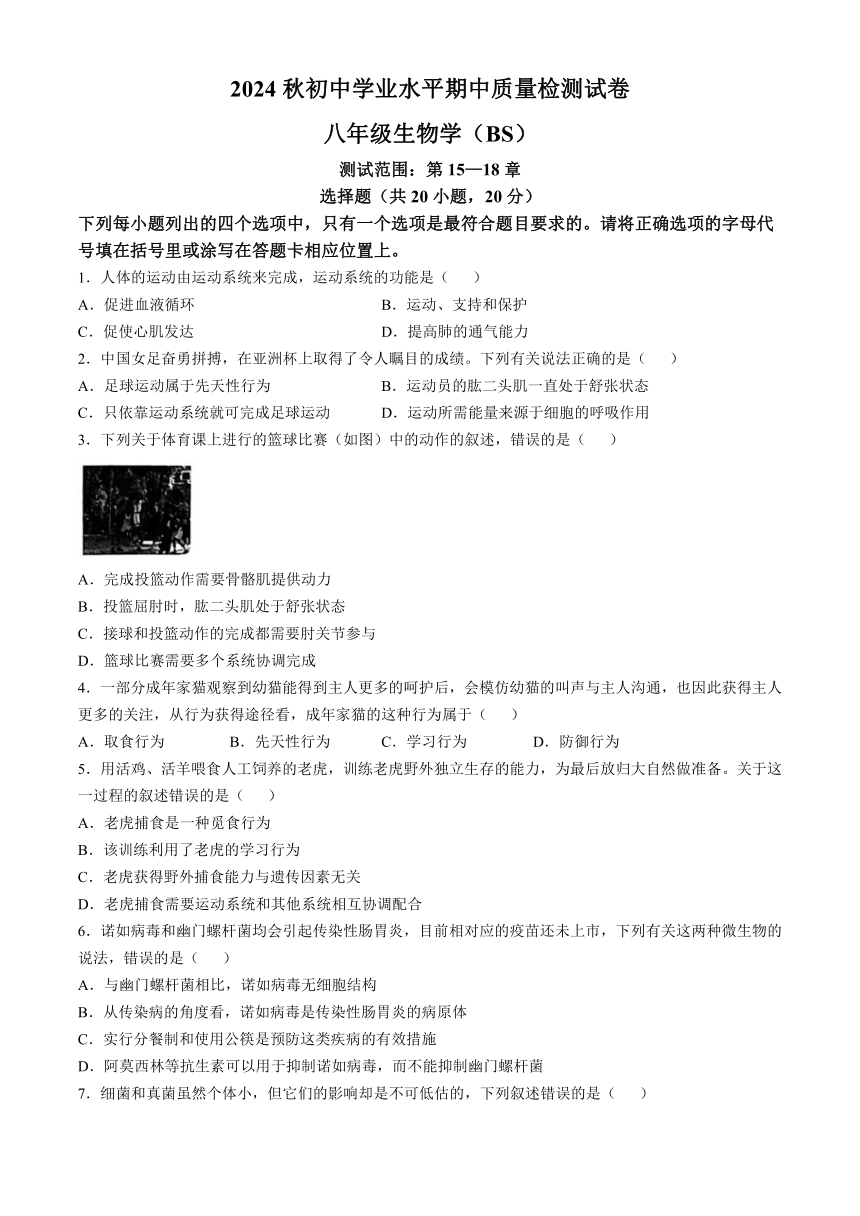 2024 秋初中学业水平期中质量检测试卷

八年级生物学（BS）

测试范围：第 15—18 章

选择题（共 20 小题，20 分）

下列每小题列出的四个选项中，只有一个选项是最符合题目要求的。请将正确选项的字母代号填在括号里或涂写在答题卡相应位置上。

1．人体的运动由运动系统来完成，运动系统的功能是（　　）

A．促进血液循环

B．运动、支持和保护

C．促使心肌发达

D．提高肺的通气能力

2．中国女足奋勇拼搏，在亚洲杯上取得了令人瞩目的成绩。下列有关说法正确的是（　　）

A．足球运动属于先天性行为

B．运动员的肱二头肌一直处于舒张状态

C．只依靠运动系统就可完成足球运动

D．运动所需能量来源于细胞的呼吸作用

3．下列关于体育课上进行的篮球比赛（如图）中的动作的叙述，错误的是（　　）

A．完成投篮动作需要骨骼肌提供动力

B．投篮屈肘时，肱二头肌处于舒张状态

C．接球和投篮动作的完成都需要肘关节参与

D．篮球比赛需要多个系统协调完成

4．一部分成年家猫观察到幼猫能得到主人更多的呵护后，会模仿幼猫的叫声与主人沟通，也因此获得主人更多的关注，从行为获得途径看，成年家猫的这种行为属于（　　）

A．取食行为　　B．先天性行为　　C．学习行为　　D．防御行为

5．用活鸡、活羊喂食人工饲养的老虎，训练老虎野外独立生存的能力，为最后放归大自然做准备。关于这一过程的叙述错误的是（　　）

A．老虎捕食是一种觅食行为

B．该训练利用了老虎的学习行为

C．老虎获得野外捕食能力与遗传因素无关

D．老虎捕食需要运动系统和其他系统相互协调配合

6．诺如病毒和幽门螺杆菌均会引起传染性肠胃炎，目前相对应的疫苗还未上市，下列有关这两种微生物的说法，错误的是（　　）

A．与幽门螺杆菌相比，诺如病毒无细胞结构

B．从传染病的角度看，诺如病毒是传染性肠胃炎的病原体

C．实行分餐制和使用公筷是预防这类疾病的有效措施

D．阿莫西林等抗生素可以用于抑制诺如病毒，而不能抑制幽门螺杆菌

7．细菌和真菌虽然个体小，但它们的影响却是不可低估的，下列叙述错误的是（　　）